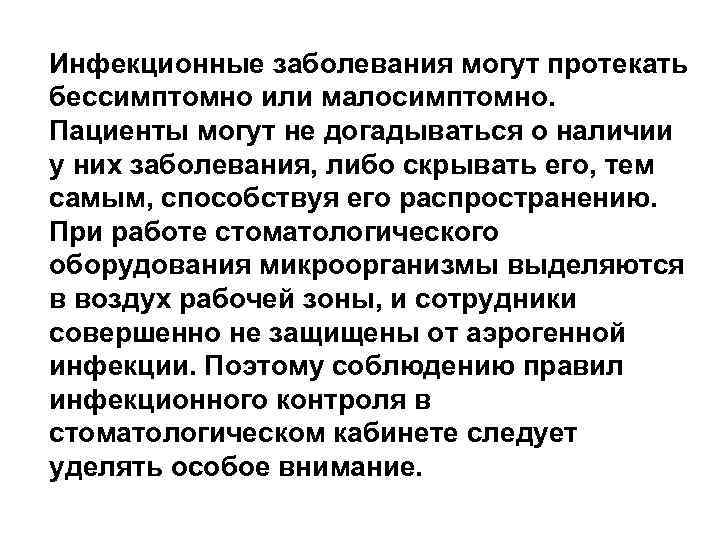 Инфекционные заболевания могут протекать бессимптомно или малосимптомно. Пациенты могут не догадываться о наличии у них заболевания, либо скрывать его, тем самым, способствуя его распространению. При работе стоматологического оборудования микроорганизмы выделяются в воздух рабочей зоны, и сотрудники совершенно не защищены от аэрогенной инфекции. Поэтому соблюдению правил инфекционного контроля в стоматологическом кабинете следует уделять особое внимание.